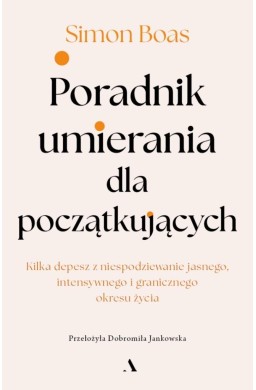 Simon Boas

Poradnik umierania dla początkujących

Kilka depesz z niespodziewanie jasnego, intensywnego i granicznego okresu życia

Przełożyła Dobromiła Jankowska

A